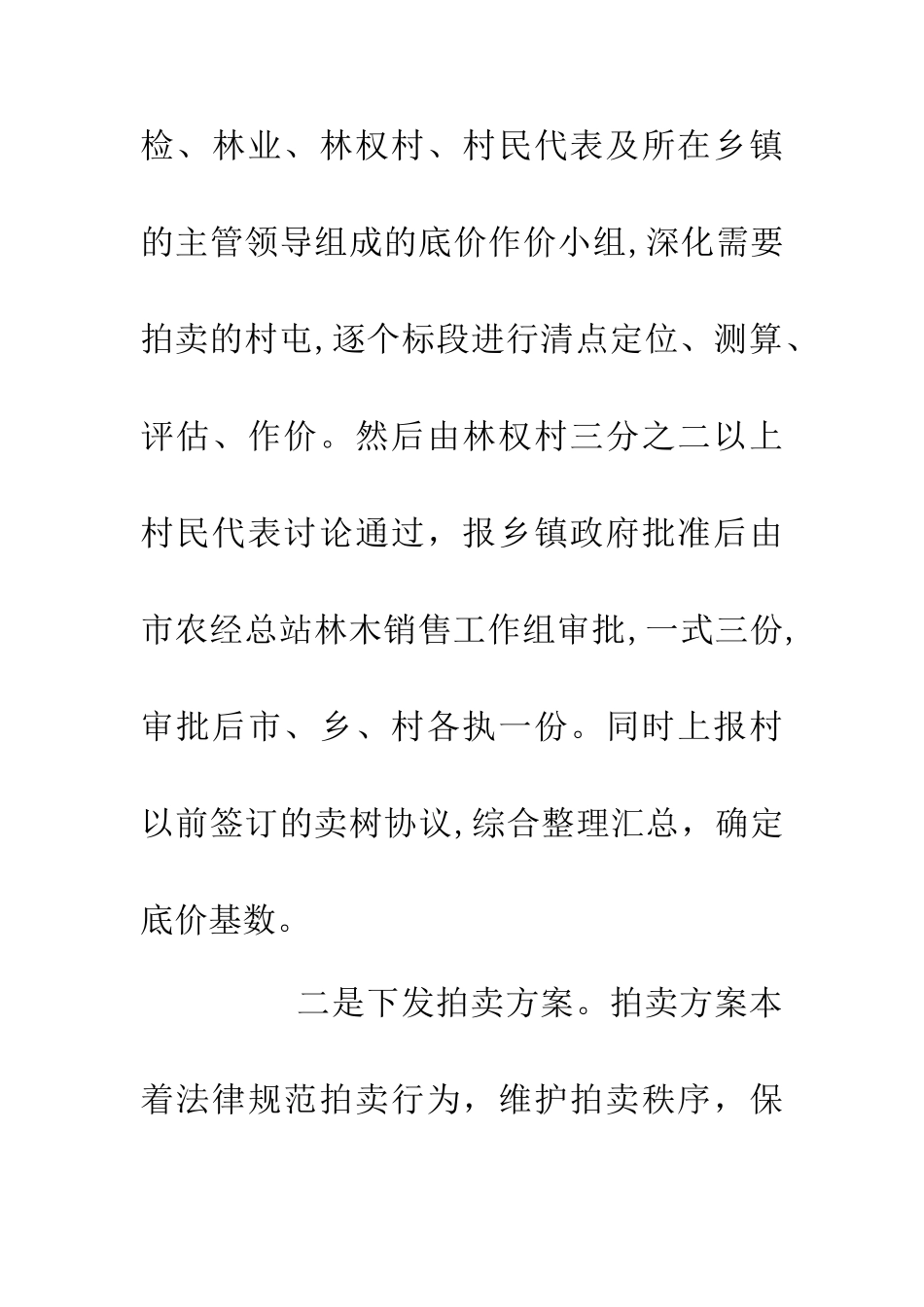 检、林业、林权村、村民代表及所在乡镇的主管领导组成的底价作价小组,深化需要拍卖的村屯,逐个标段进行清点定位、测算、评估、作价。然后由林权村三分之二以上村民代表讨论通过，报乡镇政府批准后由市农经总站林木销售工作组审批,一式三份,审批后市、乡、村各执一份。同时上报村以前签订的卖树协议,综合整理汇总，确定底价基数。

二是下发拍卖方案。拍卖方案本着法律规范拍卖行为，维护拍卖秩序，保